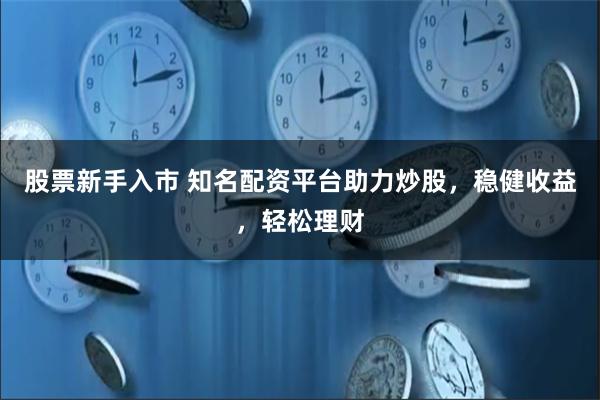 股票新手入市 知名配资平台助力炒股，稳健收益，轻松理财